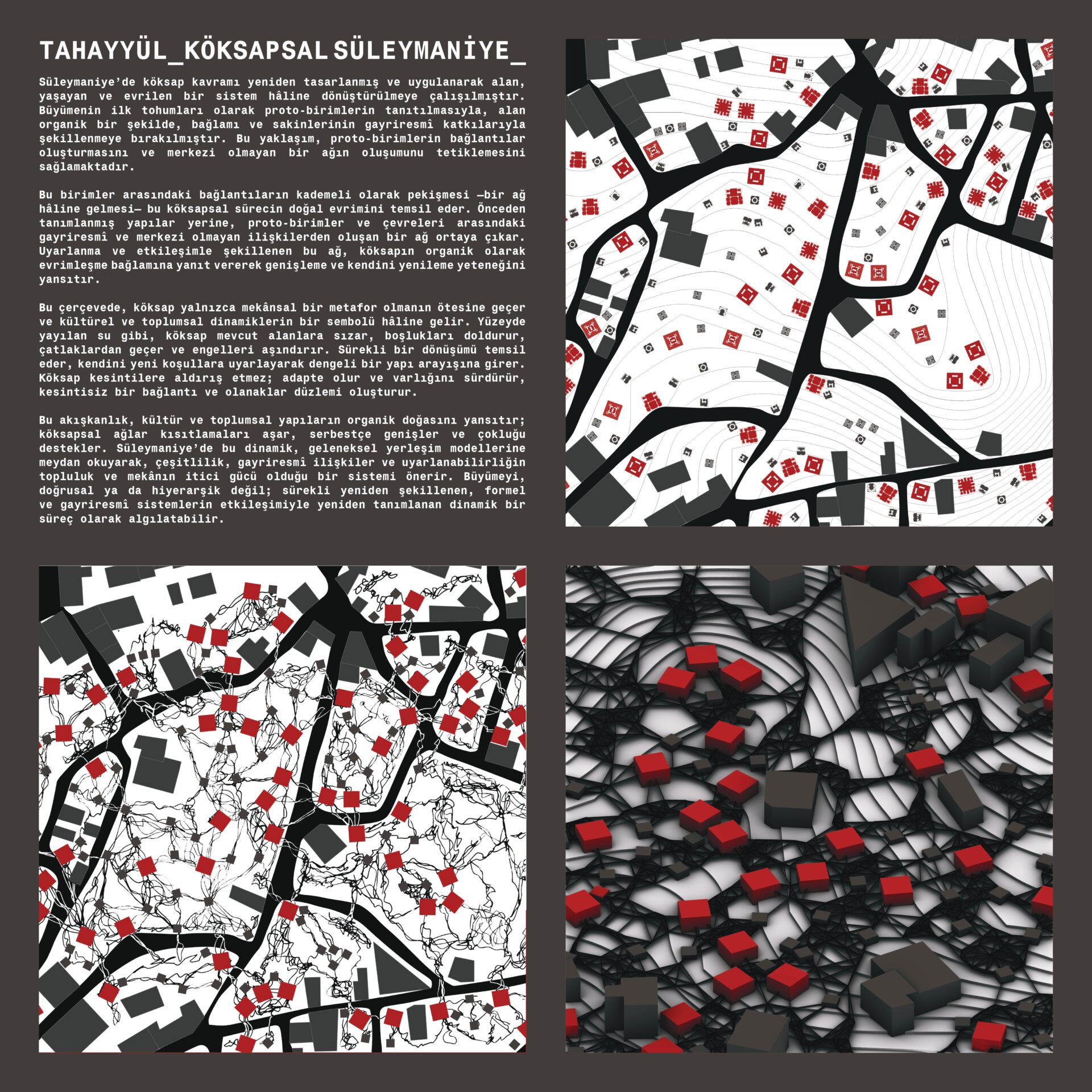 TAHAYYÜL_KÖKSAPSAL SÜLEYMANİYE_

Süleymaniye'de köksap kavramı yeniden tasarlanmış ve uygulanarak alan, yaşayan ve evrilen bir sistem hâline dönüştürülmeye çalışılmıştır. Büyümenin ilk tohumları olarak proto-birimlerin tanıtılmasıyla, alan organik bir şekilde, bağlamı ve sakinlerinin gayriresmî katkılarıyla şekillenmeye bırakılmıştır. Bu yaklaşım, proto-birimlerin bağlantılar oluşturmasını ve merkezi olmayan bir ağın oluşumunu tetiklemesini sağlamaktadır.

Bu birimler arasındaki bağlantıların kademeli olarak pekişmesi —bir ağ hâline gelmesi— bu köksapsal sürecin doğal evrimini temsil eder. Önceden tanımlanmış yapılar yerine, proto-birimler ve çevreleri arasındaki gayriresmî ve merkezi olmayan ilişkilerden oluşan bir ağ ortaya çıkar. Uyarlanma ve etkileşimle şekillenen bu ağ, köksapın organik olarak evrimleşme bağlamına yanıt vererek genişleme ve kendini yenileme yeteneğini yansıtır.

Bu çerçevede, köksap yalnızca mekânsal bir metafor olmanın ötesine geçer ve kültürel ve toplumsal dinamiklerin bir sembolü hâline gelir. Yüzeyde yayılan su gibi, köksap mevcut alanlara sızar, boşlukları doldurur, çatlaklardan geçer ve engelleri aşındırır. Sürekli bir dönüşümü temsil eder, kendini yeni koşullara uyarlayarak dengeli bir yapı arayışına girer. Köksap kesintilere aldırış etmez; adapte olur ve varlığını sürdürür, kesintisiz bir bağlantı ve olanaklar düzlemi oluşturur.

Bu akışkanlık, kültür ve toplumsal yapıların organik doğasını yansıtır; köksapsal ağlar kısıtlamaları aşar, serbestçe genişler ve çokluğu destekler. Süleymaniye'de bu dinamik, geleneksel yerleşim modellerine meydan okuyarak, çeşitlilik, gayriresmî ilişkiler ve uyarlanabilirliğin topluluk ve mekânın itici gücü olduğu bir sistemi önerir. Büyümeyi, doğrusal ya da hiyerarşik değil; sürekli yeniden şekillenen, formel ve gayriresmî sistemlerin etkileşimiyle yeniden tanımlanan dinamik bir süreç olarak algılatabilir.